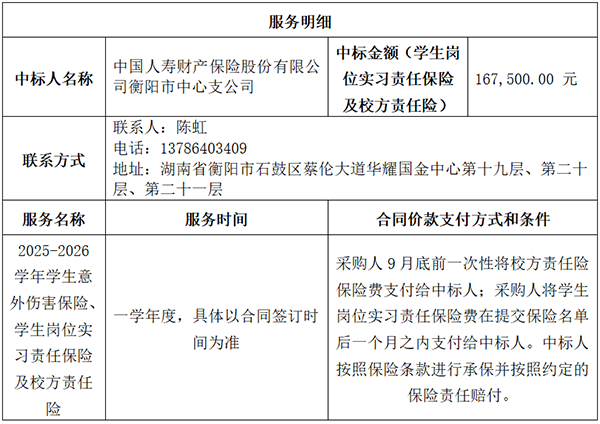 | 服务明细 | | | |
|---|---|---|---|
| 中标人名称 | 中国人寿财产保险股份有限公司衡阳市中心支公司 | 中标金额（学生岗位实习责任保险及校方责任险） | 167,500.00 元 |
| 联系方式 | 联系人：陈虹 电话：13786403409 地址：湖南省衡阳市石鼓区蔡伦大道华耀国金中心第十九层、第二十层、第二十一层 | | |
| 服务名称 | 服务时间 | 合同价款支付方式和条件 | |
| 2025-2026学年学生意外伤害保险、学生岗位实习责任保险及校方责任险 | 一学年度，具体以合同签订时间为准 | 采购人9月底前一次性将校方责任险保险费支付给中标人；采购人将学生岗位实习责任保险费在提交保险名单后一个月之内支付给中标人。中标人按照保险条款进行承保并按照约定的保险责任赔付。 | |